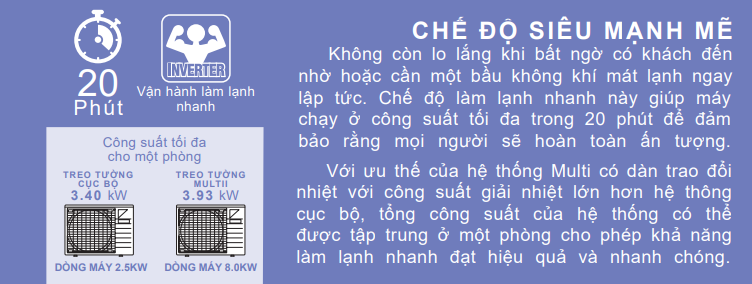 20
Phút

INVERTER
Vận hành làm lạnh nhanh

Công suất tối đa cho một phòng

TREO TƯỜNG CỤC BỘ
3.40 kW
DÒNG MÁY 2.5KW

TREO TƯỜNG MULTII
3.93 kW
DÒNG MÁY 8.0KW

CHẾ ĐỘ SIÊU MẠNH MẼ

Không còn lo lắng khi bất ngờ có khách đến nhờ hoặc cần một bầu không khí mát lạnh ngay lập tức. Chế độ làm lạnh nhanh này giúp máy chạy ở công suất tối đa trong 20 phút để đảm bảo rằng mọi người sẽ hoàn toàn ấn tượng.

Với ưu thế của hệ thống Multi có dàn trao đổi nhiệt với công suất giải nhiệt lớn hơn hệ thông cục bộ, tổng công suất của hệ thống có thể được tập trung ở một phòng cho phép khả năng làm lạnh nhanh đạt hiệu quả và nhanh chóng.